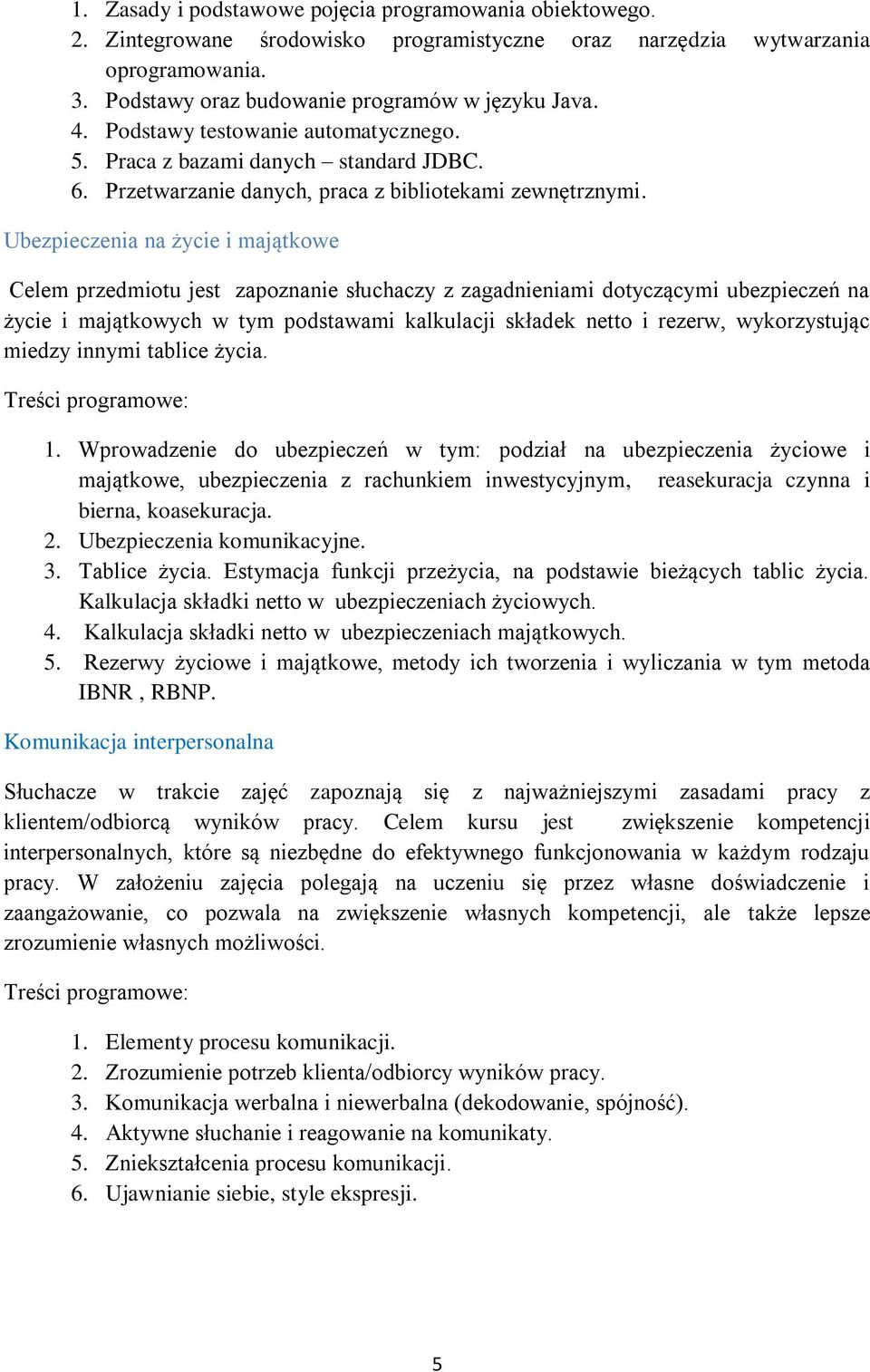 1. Zasady i podstawowe pojęcia programowania obiektowego.
2. Zintegrowane środowisko programistyczne oraz narzędzia wytwarzania oprogramowania.
3. Podstawy oraz budowanie programów w języku Java.
4. Podstawy testowanie automatycznego.
5. Praca z bazami danych – standard JDBC.
6. Przetwarzanie danych, praca z bibliotekami zewnętrznymi.

Ubezpieczenia na życie i majątkowe

Celem przedmiotu jest zapoznanie słuchaczy z zagadnieniami dotyczącymi ubezpieczeń na życie i majątkowych w tym podstawami kalkulacji składek netto i rezerw, wykorzystując miedzy innymi tablice życia.

Treści programowe:

1. Wprowadzenie do ubezpieczeń w tym: podział na ubezpieczenia życiowe i majątkowe, ubezpieczenia z rachunkiem inwestycyjnym, reasekuracja czynna i bierna, koasekuracja.
2. Ubezpieczenia komunikacyjne.
3. Tablice życia. Estymacja funkcji przeżycia, na podstawie bieżących tablic życia. Kalkulacja składki netto w ubezpieczeniach życiowych.
4. Kalkulacja składki netto w ubezpieczeniach majątkowych.
5. Rezerwy życiowe i majątkowe, metody ich tworzenia i wyliczania w tym metoda IBNR , RBNP.

Komunikacja interpersonalna

Słuchacze w trakcie zajęć zapoznają się z najważniejszymi zasadami pracy z klientem/odbiorcą wyników pracy. Celem kursu jest zwiększenie kompetencji interpersonalnych, które są niezbędne do efektywnego funkcjonowania w każdym rodzaju pracy. W założeniu zajęcia polegają na uczeniu się przez własne doświadczenie i zaangażowanie, co pozwala na zwiększenie własnych kompetencji, ale także lepsze zrozumienie własnych możliwości.

Treści programowe:

1. Elementy procesu komunikacji.
2. Zrozumienie potrzeb klienta/odbiorcy wyników pracy.
3. Komunikacja werbalna i niewerbalna (dekodowanie, spójność).
4. Aktywne słuchanie i reagowanie na komunikaty.
5. Zniekształcenia procesu komunikacji.
6. Ujawnianie siebie, style ekspresji.

5